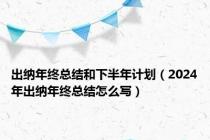 出纳年终总结和下半年计划（2024年出纳年终总结怎么写）